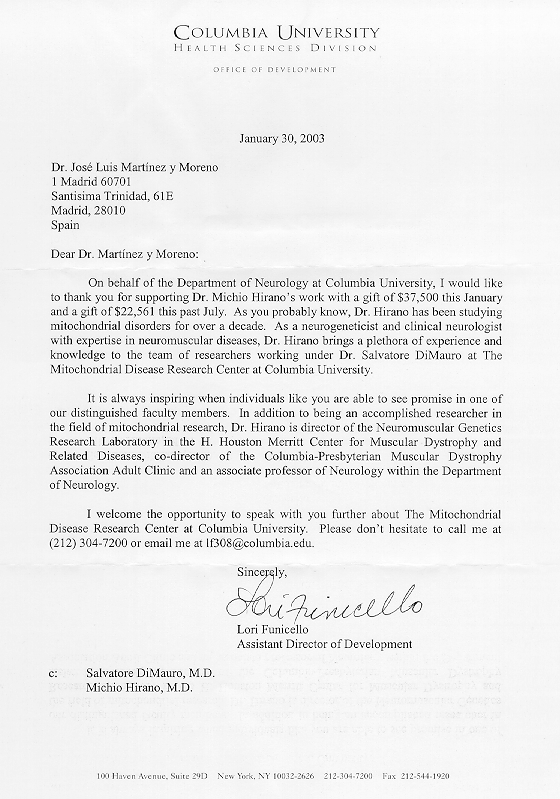 COLUMBIA UNIVERSITY
HEALTH SCIENCES DIVISION

OFFICE OF DEVELOPMENT

January 30, 2003

Dr. José Luis Martínez y Moreno
1 Madrid 60701
Santisima Trinidad, 61E
Madrid, 28010
Spain

Dear Dr. Martínez y Moreno:

On behalf of the Department of Neurology at Columbia University, I would like to thank you for supporting Dr. Michio Hirano's work with a gift of $37,500 this January and a gift of $22,561 this past July. As you probably know, Dr. Hirano has been studying mitochondrial disorders for over a decade. As a neurogeneticist and clinical neurologist with expertise in neuromuscular diseases, Dr. Hirano brings a plethora of experience and knowledge to the team of researchers working under Dr. Salvatore DiMauro at The Mitochondrial Disease Research Center at Columbia University.

It is always inspiring when individuals like you are able to see promise in one of our distinguished faculty members. In addition to being an accomplished researcher in the field of mitochondrial research, Dr. Hirano is director of the Neuromuscular Genetics Research Laboratory in the H. Houston Merritt Center for Muscular Dystrophy and Related Diseases, co-director of the Columbia-Presbyterian Muscular Dystrophy Association Adult Clinic and an associate professor of Neurology within the Department of Neurology.

I welcome the opportunity to speak with you further about The Mitochondrial Disease Research Center at Columbia University. Please don't hesitate to call me at (212) 304-7200 or email me at lf308@columbia.edu.

Sincerely,

Lori Funicello

Lori Funicello
Assistant Director of Development

c: Salvatore DiMauro, M.D.
Michio Hirano, M.D.

100 Haven Avenue, Suite 29D New York, NY 10032-2626 212-304-7200 Fax 212-544-1920